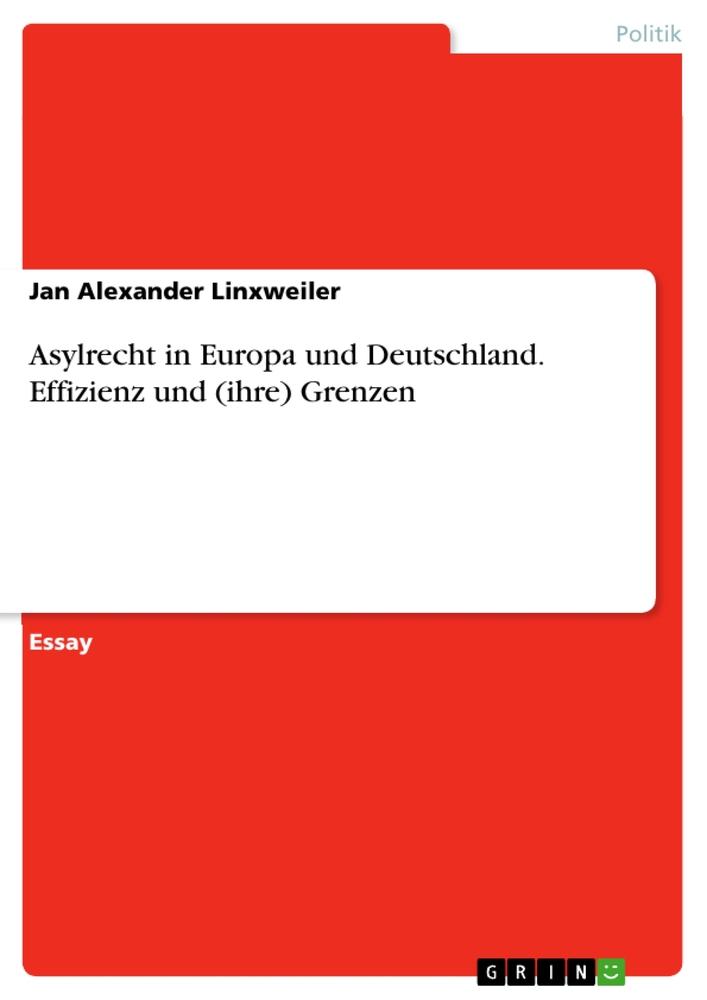 Politik

Jan Alexander Linxweiler

Asylrecht in Europa und Deutschland. Effizienz und (ihre) Grenzen

Essay

GRIN